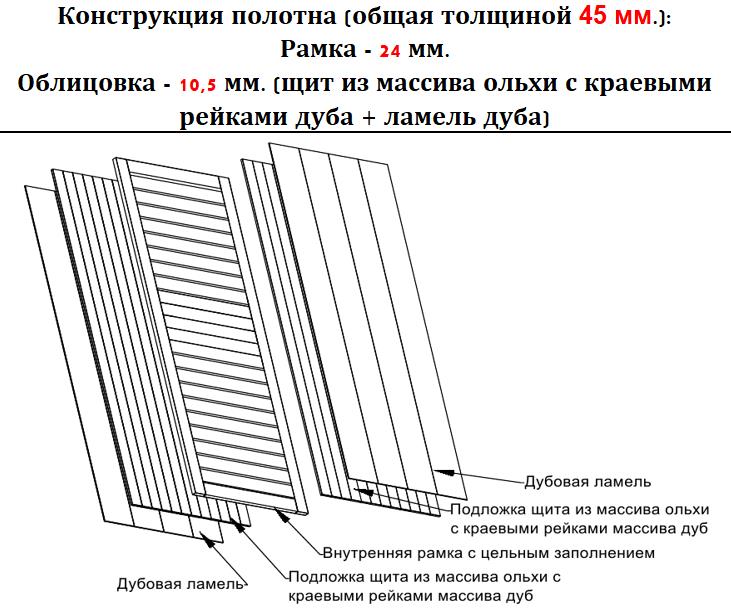 Конструкция полотна (общая толщиной 45 мм.):
Рамка - 24 мм.
Облицовка - 10,5 мм. (щит из массива ольхи с краевыми рейками дуба + ламель дуба)

Дубовая ламель

Подложка щита из массива ольхи с краевыми рейками массива дуб

Внутренняя рамка с цельным заполнением

Дубовая ламель

Подложка щита из массива ольхи с краевыми рейками массива дуб